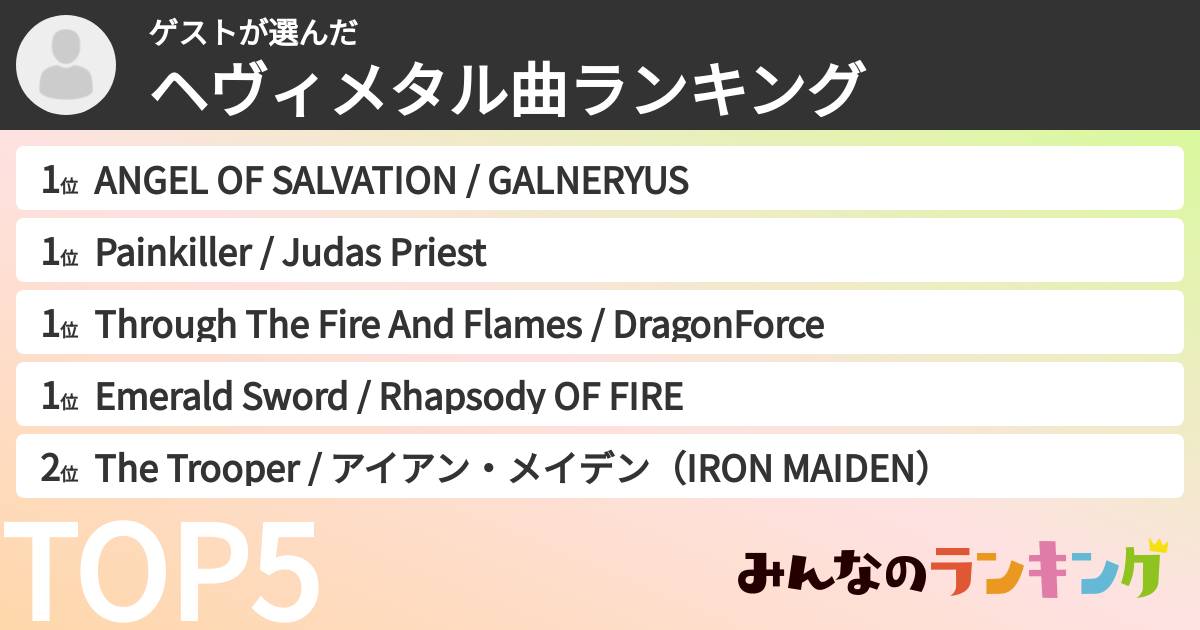 ゲストが選んだ
ヘヴィメタル曲ランキング

1位 ANGEL OF SALVATION / GALNERYUS
1位 Painkiller / Judas Priest
1位 Through The Fire And Flames / DragonForce
1位 Emerald Sword / Rhapsody OF FIRE
2位 The Trooper / アイアン・メイデン（IRON MAIDEN）

TOP5

みんなのランキング